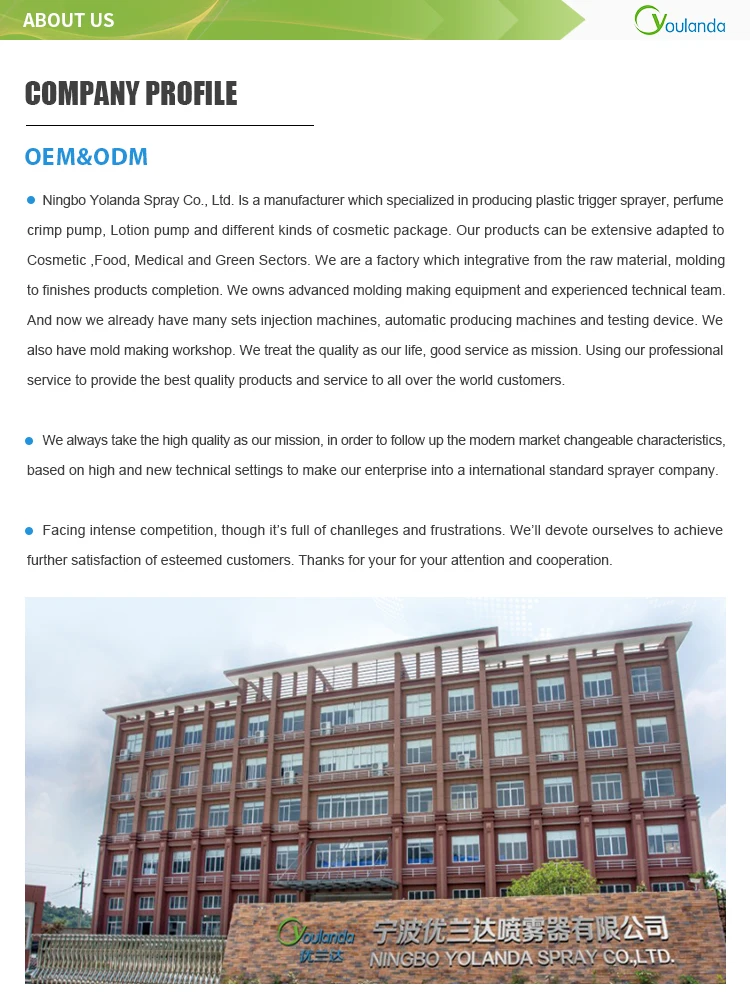 ABOUT US

Youlanda

COMPANY PROFILE

OEM&ODM

Ningbo Yolanda Spray Co., Ltd. Is a manufacturer which specialized in producing plastic trigger sprayer, perfume crimp pump, Lotion pump and different kinds of cosmetic package. Our products can be extensive adapted to Cosmetic ,Food, Medical and Green Sectors. We are a factory which integrative from the raw material, molding to finishes products completion. We owns advanced molding making equipment and experienced technical team. And now we already have many sets injection machines, automatic producing machines and testing device. We also have mold making workshop. We treat the quality as our life, good service as mission. Using our professional service to provide the best quality products and service to all over the world customers.

We always take the high quality as our mission, in order to follow up the modern market changeable characteristics, based on high and new technical settings to make our enterprise into a international standard sprayer company.

Facing intense competition, though it's full of chanlleges and frustrations. We'll devote ourselves to achieve further satisfaction of esteemed customers. Thanks for your for your attention and cooperation.

Youlanda 优兰达

宁波优兰达喷雾器有限公司
NINGBO YOLANDA SPRAY CO.,LTD.